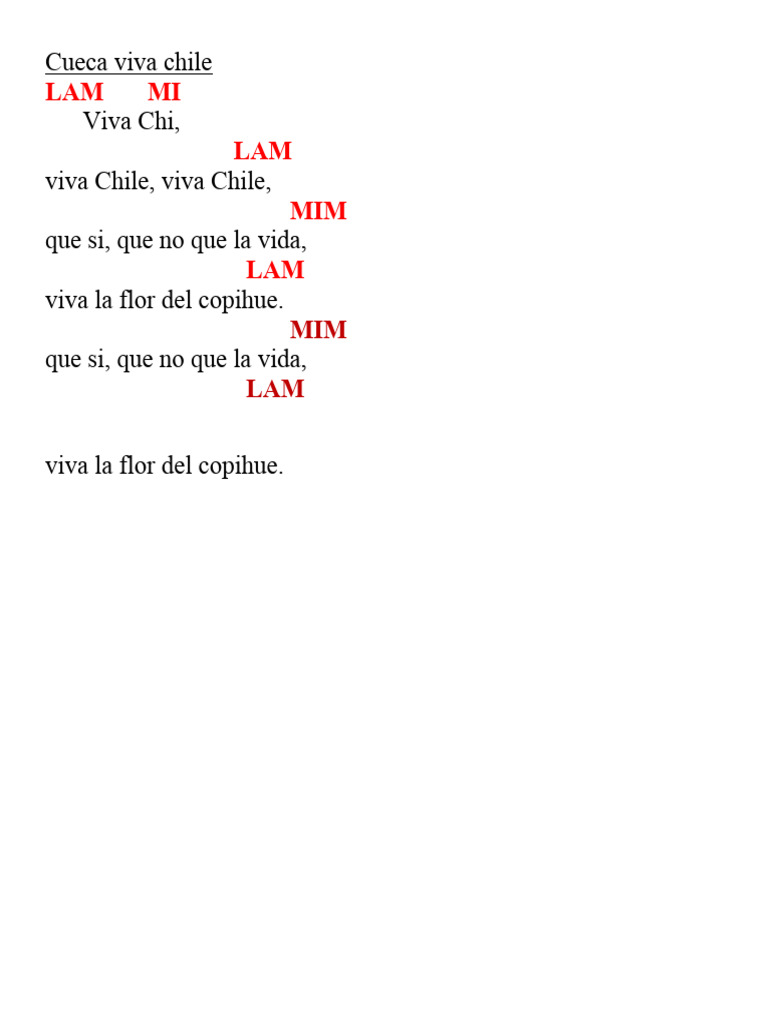 Cueca viva chile
LAM MI
Viva Chi,
LAM
viva Chile, viva Chile,
MIM
que si, que no que la vida,
LAM
viva la flor del copihue.
MIM
que si, que no que la vida,
LAM

viva la flor del copihue.